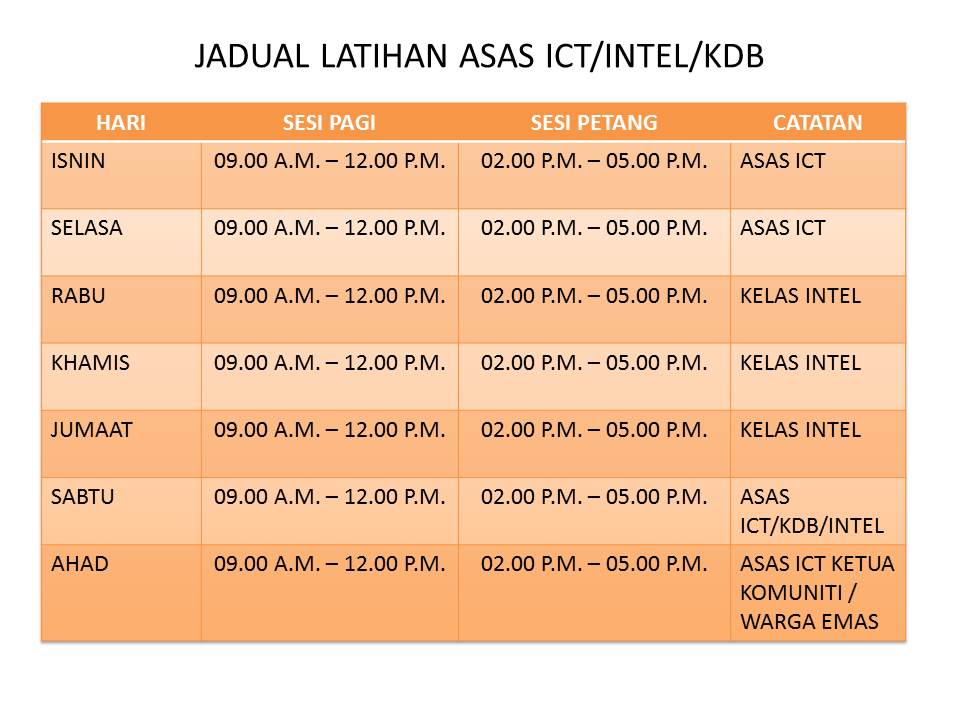 JADUAL LATIHAN ASAS ICT/INTEL/KDB

| HARI | SESI PAGI | SESI PETANG | CATATAN |
|---|---|---|---|
| ISNIN | 09.00 A.M. – 12.00 P.M. | 02.00 P.M. – 05.00 P.M. | ASAS ICT |
| SELASA | 09.00 A.M. – 12.00 P.M. | 02.00 P.M. – 05.00 P.M. | ASAS ICT |
| RABU | 09.00 A.M. – 12.00 P.M. | 02.00 P.M. – 05.00 P.M. | KELAS INTEL |
| KHAMIS | 09.00 A.M. – 12.00 P.M. | 02.00 P.M. – 05.00 P.M. | KELAS INTEL |
| JUMAAT | 09.00 A.M. – 12.00 P.M. | 02.00 P.M. – 05.00 P.M. | KELAS INTEL |
| SABTU | 09.00 A.M. – 12.00 P.M. | 02.00 P.M. – 05.00 P.M. | ASAS ICT/KDB/INTEL |
| AHAD | 09.00 A.M. – 12.00 P.M. | 02.00 P.M. – 05.00 P.M. | ASAS ICT KETUA KOMUNITI / WARGA EMAS |